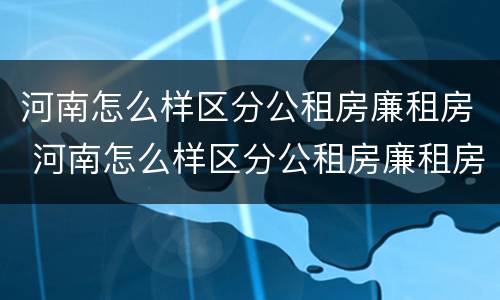 河南怎么样区分公租房廉租房
河南怎么样区分公租房廉租房